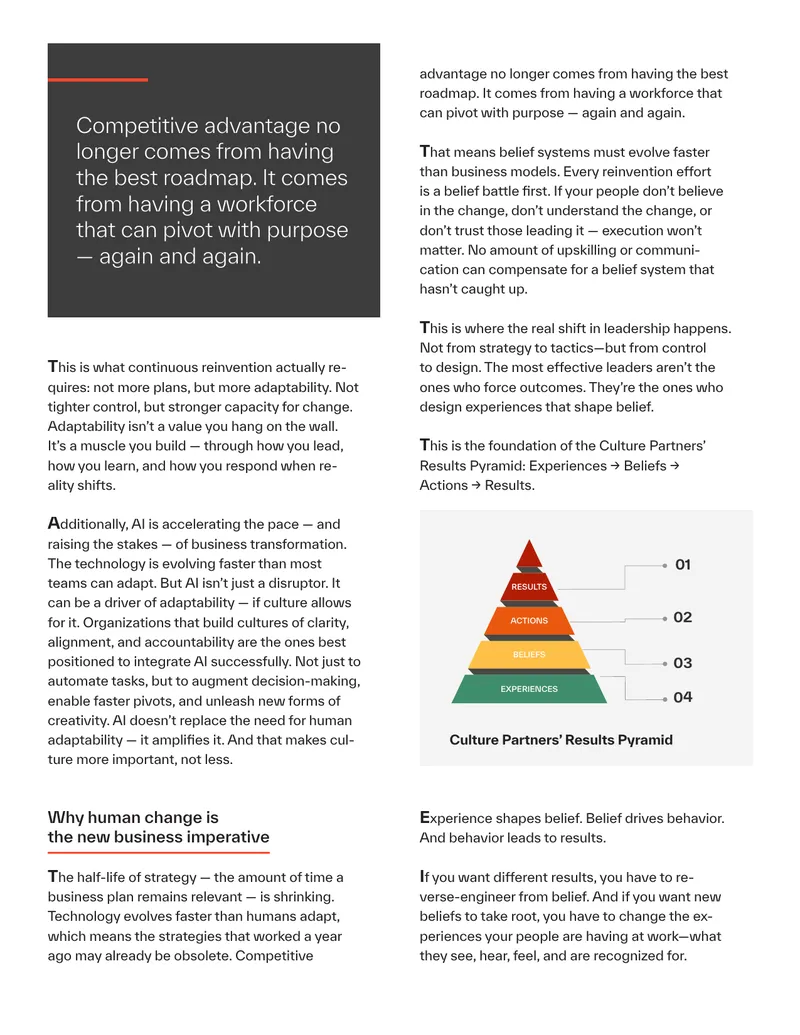 Competitive advantage no longer comes from having the best roadmap. It comes from having a workforce that can pivot with purpose — again and again.

This is what continuous reinvention actually requires: not more plans, but more adaptability. Not tighter control, but stronger capacity for change. Adaptability isn't a value you hang on the wall. It's a muscle you build — through how you lead, how you learn, and how you respond when reality shifts.

Additionally, AI is accelerating the pace — and raising the stakes — of business transformation. The technology is evolving faster than most teams can adapt. But AI isn't just a disruptor. It can be a driver of adaptability — if culture allows for it. Organizations that build cultures of clarity, alignment, and accountability are the ones best positioned to integrate AI successfully. Not just to automate tasks, but to augment decision-making, enable faster pivots, and unleash new forms of creativity. AI doesn't replace the need for human adaptability — it amplifies it. And that makes culture more important, not less.

Why human change is
the new business imperative

The half-life of strategy — the amount of time a business plan remains relevant — is shrinking. Technology evolves faster than humans adapt, which means the strategies that worked a year ago may already be obsolete. Competitive advantage no longer comes from having the best roadmap. It comes from having a workforce that can pivot with purpose — again and again.

That means belief systems must evolve faster than business models. Every reinvention effort is a belief battle first. If your people don't believe in the change, don't understand the change, or don't trust those leading it — execution won't matter. No amount of upskilling or communication can compensate for a belief system that hasn't caught up.

This is where the real shift in leadership happens. Not from strategy to tactics—but from control to design. The most effective leaders aren't the ones who force outcomes. They're the ones who design experiences that shape belief.

This is the foundation of the Culture Partners' Results Pyramid: Experiences → Beliefs → Actions → Results.

RESULTS
ACTIONS
BELIEFS
EXPERIENCES
01
02
03
04

Culture Partners' Results Pyramid

Experience shapes belief. Belief drives behavior. And behavior leads to results.

If you want different results, you have to reverse-engineer from belief. And if you want new beliefs to take root, you have to change the experiences your people are having at work—what they see, hear, feel, and are recognized for.